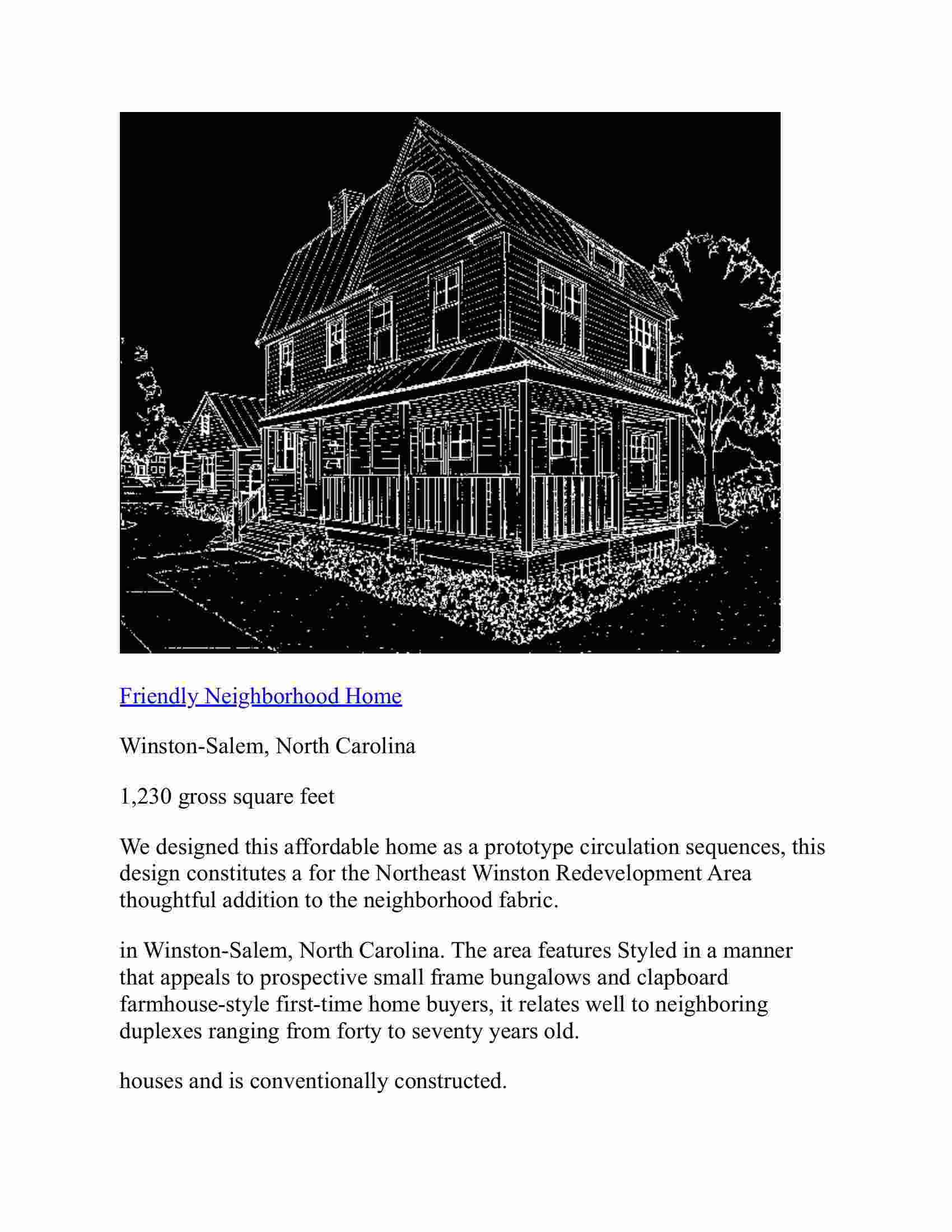 Friendly Neighborhood Home

Winston-Salem, North Carolina

1,230 gross square feet

We designed this affordable home as a prototype circulation sequences, this design constitutes a for the Northeast Winston Redevelopment Area thoughtful addition to the neighborhood fabric.

in Winston-Salem, North Carolina. The area features Styled in a manner that appeals to prospective small frame bungalows and clapboard farmhouse-style first-time home buyers, it relates well to neighboring duplexes ranging from forty to seventy years old.

houses and is conventionally constructed.